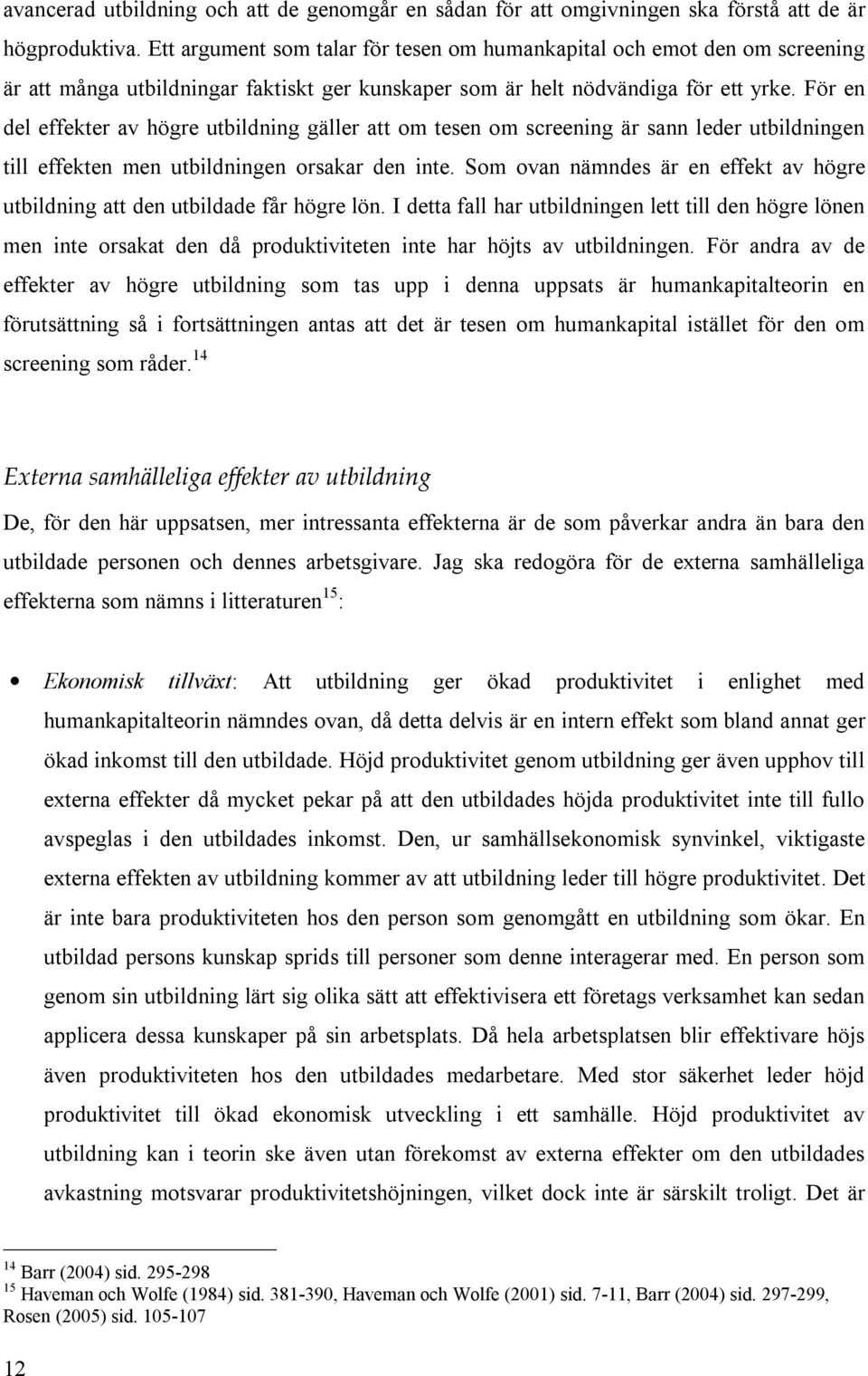 avancerad utbildning och att de genomgår en sådan för att omgivningen ska förstå att de är högproduktiva. Ett argument som talar för tesen om humankapital och emot den om screening är att många utbildningar faktiskt ger kunskaper som är helt nödvändiga för ett yrke. För en del effekter av högre utbildning gäller att om tesen om screening är sann leder utbildningen till effekten men utbildningen orsakar den inte. Som ovan nämndes är en effekt av högre utbildning att den utbildade får högre lön. I detta fall har utbildningen lett till den högre lönen men inte orsakat den då produktiviteten inte har höjts av utbildningen. För andra av de effekter av högre utbildning som tas upp i denna uppsats är humankapitalteorin en förutsättning så i fortsättningen antas att det är tesen om humankapital istället för den om screening som råder.$^{14}$

Externa samhälleliga effekter av utbildning

De, för den här uppsatsen, mer intressanta effekterna är de som påverkar andra än bara den utbildade personen och dennes arbetsgivare. Jag ska redogöra för de externa samhälleliga effekterna som nämns i litteraturen$^{15}$:

• Ekonomisk tillväxt: Att utbildning ger ökad produktivitet i enlighet med humankapitalteorin nämndes ovan, då detta delvis är en intern effekt som bland annat ger ökad inkomst till den utbildade. Höjd produktivitet genom utbildning ger även upphov till externa effekter då mycket pekar på att den utbildades höjda produktivitet inte till fullo avspeglas i den utbildades inkomst. Den, ur samhällsekonomisk synvinkel, viktigaste externa effekten av utbildning kommer av att utbildning leder till högre produktivitet. Det är inte bara produktiviteten hos den person som genomgått en utbildning som ökar. En utbildad persons kunskap sprids till personer som denne interagerar med. En person som genom sin utbildning lärt sig olika sätt att effektivisera ett företags verksamhet kan sedan applicera dessa kunskaper på sin arbetsplats. Då hela arbetsplatsen blir effektivare höjs även produktiviteten hos den utbildades medarbetare. Med stor säkerhet leder höjd produktivitet till ökad ekonomisk utveckling i ett samhälle. Höjd produktivitet av utbildning kan i teorin ske även utan förekomst av externa effekter om den utbildades avkastning motsvarar produktivitetshöjningen, vilket dock inte är särskilt troligt. Det är

$^{14}$ Barr (2004) sid. 295-298
$^{15}$ Haveman och Wolfe (1984) sid. 381-390, Haveman och Wolfe (2001) sid. 7-11, Barr (2004) sid. 297-299, Rosen (2005) sid. 105-107

12